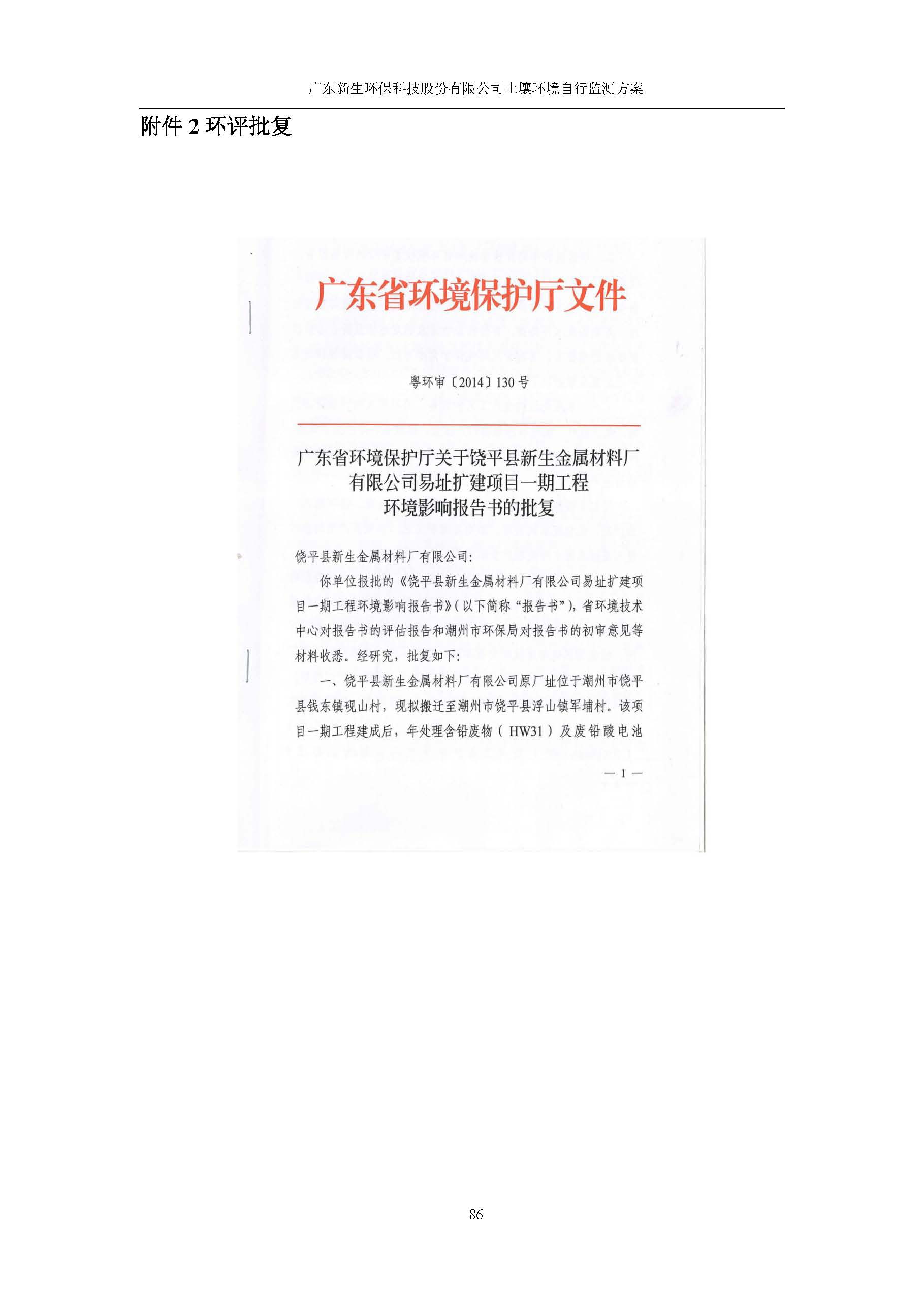 广东新生环保科技股份有限公司土壤环境自行监测方案

附件 2 环评批复

广东省环境保护厅文件

粤环审〔2014〕130 号

广东省环境保护厅关于饶平县新生金属材料厂有限公司易址扩建项目一期工程环境影响报告书的批复

饶平县新生金属材料厂有限公司:

你单位报批的《饶平县新生金属材料厂有限公司易址扩建项目一期工程环境影响报告书》(以下简称“报告书”),省环境技术中心对报告书的评估报告和潮州市环保局对报告书的初审意见等材料收悉。经研究,批复如下:

一、饶平县新生金属材料厂有限公司原厂址位于潮州市饶平县钱东镇砚山村,现拟搬迁至潮州市饶平县浮山镇军埔村。该项目一期工程建成后,年处理含铅废物（HW31）及废铅酸电池

— 1 —

86